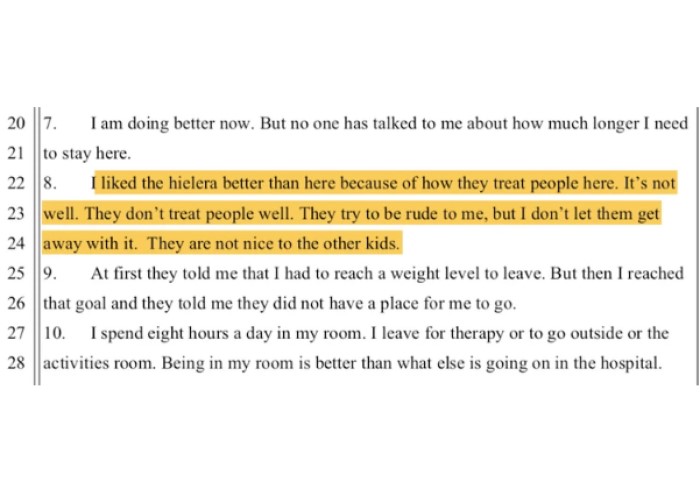 20
21
22
23
24
25
26
27
28

7. I am doing better now. But no one has talked to me about how much longer I need to stay here.

8. I liked the hielera better than here because of how they treat people here. It's not well. They don't treat people well. They try to be rude to me, but I don't let them get away with it. They are not nice to the other kids.

9. At first they told me that I had to reach a weight level to leave. But then I reached that goal and they told me they did not have a place for me to go.

10. I spend eight hours a day in my room. I leave for therapy or to go outside or the activities room. Being in my room is better than what else is going on in the hospital.